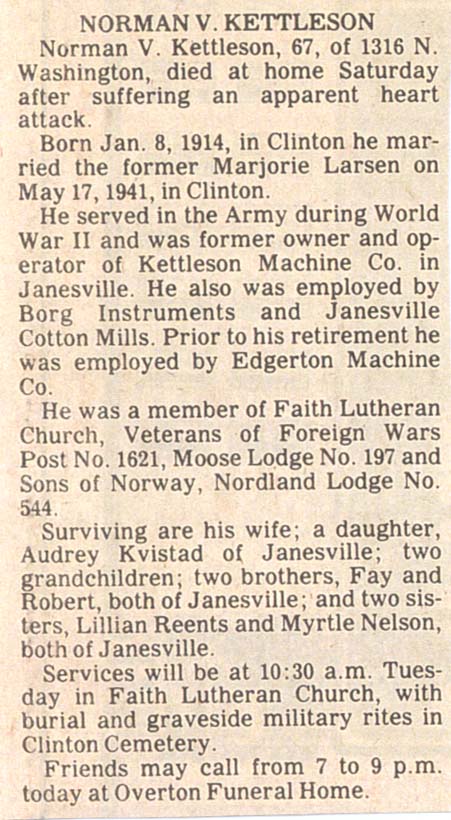 NORMAN V. KETTLESON

Norman V. Kettleson, 67, of 1316 N. Washington, died at home Saturday after suffering an apparent heart attack.

Born Jan. 8, 1914, in Clinton he married the former Marjorie Larsen on May 17, 1941, in Clinton.

He served in the Army during World War II and was former owner and operator of Kettleson Machine Co. in Janesville. He also was employed by Borg Instruments and Janesville Cotton Mills. Prior to his retirement he was employed by Edgerton Machine Co.

He was a member of Faith Lutheran Church, Veterans of Foreign Wars Post No. 1621, Moose Lodge No. 197 and Sons of Norway, Nordland Lodge No. 544.

Surviving are his wife; a daughter, Audrey Kvistad of Janesville; two grandchildren; two brothers, Fay and Robert, both of Janesville; and two sisters, Lillian Reents and Myrtle Nelson, both of Janesville.

Services will be at 10:30 a.m. Tuesday in Faith Lutheran Church, with burial and graveside military rites in Clinton Cemetery.

Friends may call from 7 to 9 p.m. today at Overton Funeral Home.